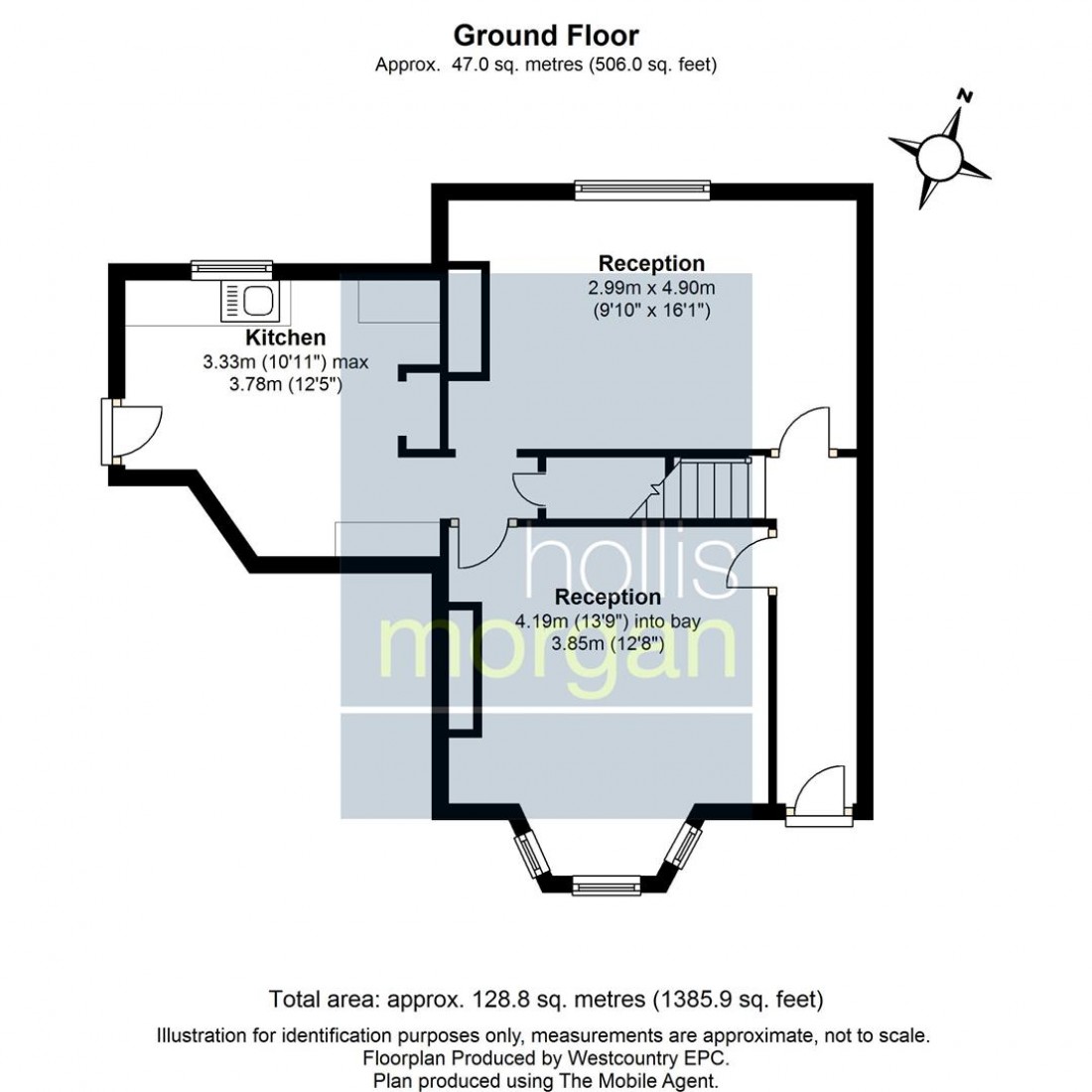 Ground Floor
Approx. 47.0 sq. metres (506.0 sq. feet)

N

Reception
2.99m x 4.90m
(9'10" x 16'1")

Kitchen
3.33m (10'11") max
3.78m (12'5")

hollis
morgan

Reception
4.19m (13'9") into bay
3.85m (12'8")

Total area: approx. 128.8 sq. metres (1385.9 sq. feet)
Illustration for identification purposes only, measurements are approximate, not to scale.
Floorplan Produced by Westcountry EPC.
Plan produced using The Mobile Agent.